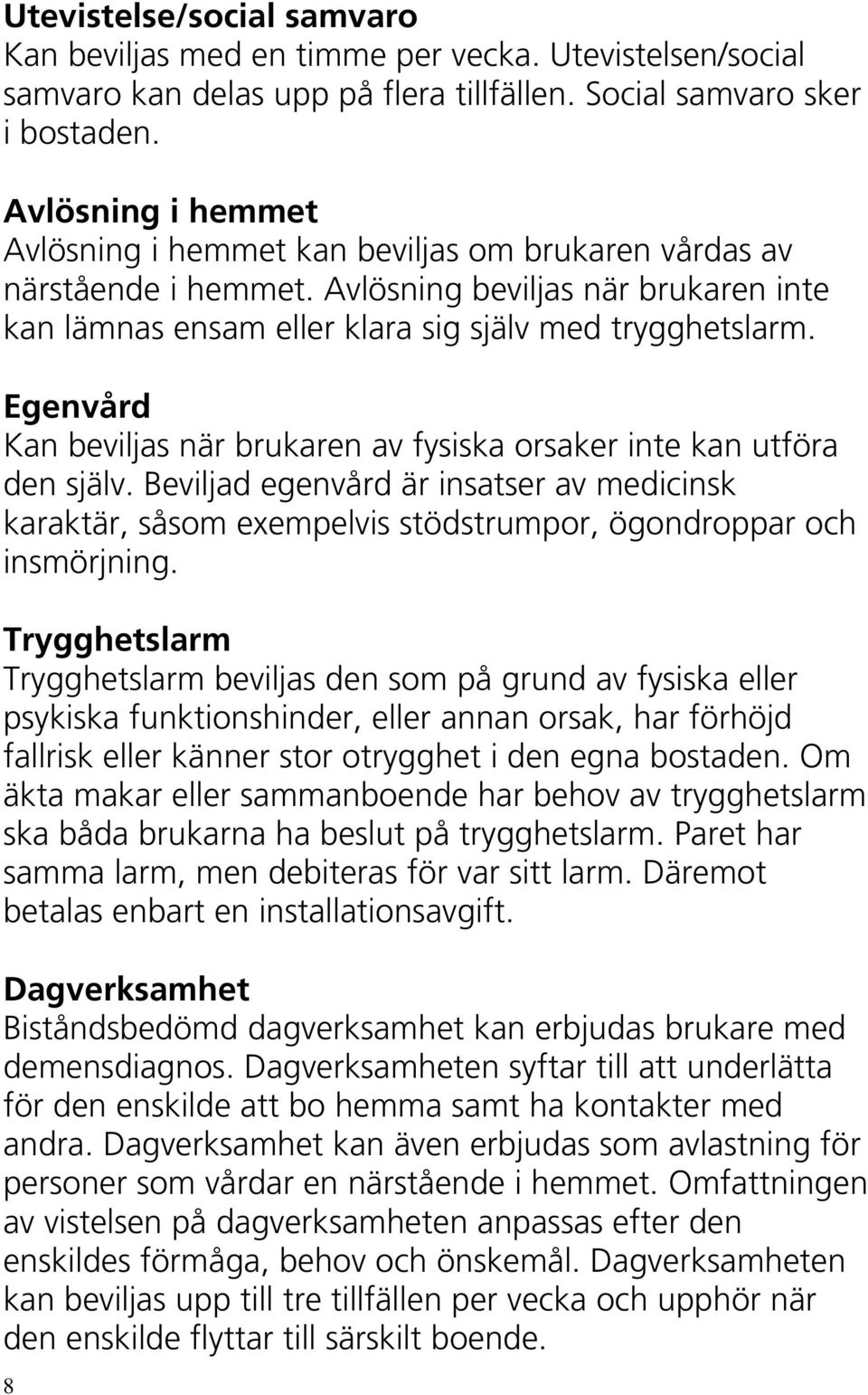 Utevistelse/social samvaro
Kan beviljas med en timme per vecka. Utevistelsen/social samvaro kan delas upp på flera tillfällen. Social samvaro sker i bostaden.

Avlösning i hemmet
Avlösning i hemmet kan beviljas om brukaren vårdas av närstående i hemmet. Avlösning beviljas när brukaren inte kan lämnas ensam eller klara sig själv med trygghetslarm.

Egenvård
Kan beviljas när brukaren av fysiska orsaker inte kan utföra den själv. Beviljad egenvård är insatser av medicinsk karaktär, såsom exempelvis stödstrumpor, ögondroppar och insmörjning.

Trygghetslarm
Trygghetslarm beviljas den som på grund av fysiska eller psykiska funktionshinder, eller annan orsak, har förhöjd fallrisk eller känner stor otrygghet i den egna bostaden. Om äkta makar eller sammanboende har behov av trygghetslarm ska båda brukarna ha beslut på trygghetslarm. Paret har samma larm, men debiteras för var sitt larm. Däremot betalas enbart en installationsavgift.

Dagverksamhet
Biståndsbedömd dagverksamhet kan erbjudas brukare med demensdiagnos. Dagverksamheten syftar till att underlätta för den enskilde att bo hemma samt ha kontakter med andra. Dagverksamhet kan även erbjudas som avlastning för personer som vårdar en närstående i hemmet. Omfattningen av vistelsen på dagverksamheten anpassas efter den enskildes förmåga, behov och önskemål. Dagverksamheten kan beviljas upp till tre tillfällen per vecka och upphör när den enskilde flyttar till särskilt boende.

8